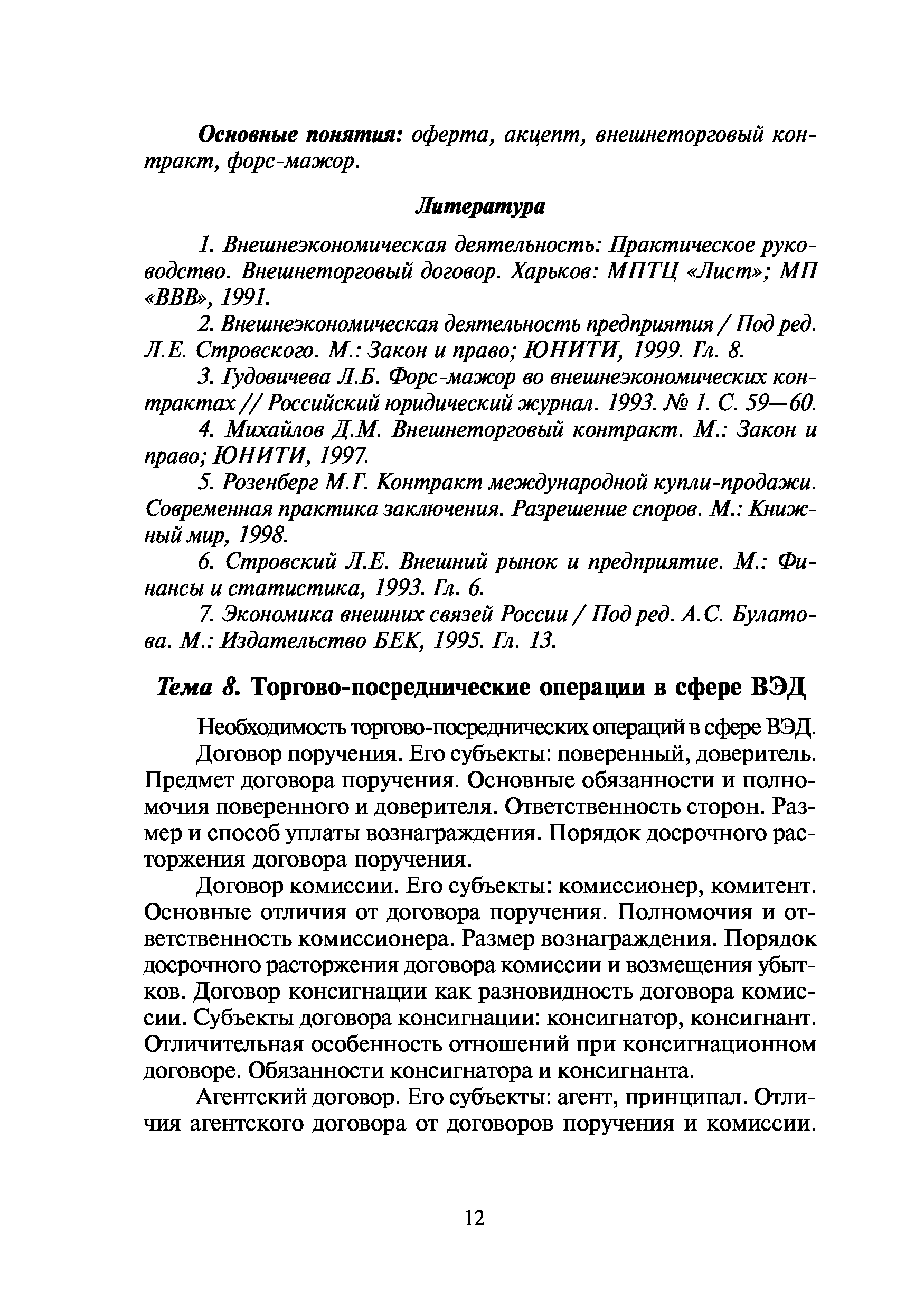 Основные понятия: оферта, акцепт, внешнеторговый контракт, форс-мажор.

Литература

1. Внешнеэкономическая деятельность: Практическое руководство. Внешнеторговый договор. Харьков: МПТЦ «Лист»; МП «ВВВ», 1991.

2. Внешнеэкономическая деятельность предприятия / Под ред. Л.Е. Стровского. М.: Закон и право; ЮНИТИ, 1999. Гл. 8.

3. Гудовичева Л.Б. Форс-мажор во внешнеэкономических контрактах // Российский юридический журнал. 1993. № 1. С. 59—60.

4. Михайлов Д.М. Внешнеторговый контракт. М.: Закон и право; ЮНИТИ, 1997.

5. Розенберг М.Г. Контракт международной купли-продажи. Современная практика заключения. Разрешение споров. М.: Книжный мир, 1998.

6. Стровский Л.Е. Внешний рынок и предприятие. М.: Финансы и статистика, 1993. Гл. 6.

7. Экономика внешних связей России / Под ред. А.С. Булатова. М.: Издательство БЕК, 1995. Гл. 13.

Тема 8. Торгово-посреднические операции в сфере ВЭД

Необходимость торгово-посреднических операций в сфере ВЭД.

Договор поручения. Его субъекты: поверенный, доверитель. Предмет договора поручения. Основные обязанности и полномочия поверенного и доверителя. Ответственность сторон. Размер и способ уплаты вознаграждения. Порядок досрочного расторжения договора поручения.

Договор комиссии. Его субъекты: комиссионер, комитент. Основные отличия от договора поручения. Полномочия и ответственность комиссионера. Размер вознаграждения. Порядок досрочного расторжения договора комиссии и возмещения убытков. Договор консигнации как разновидность договора комиссии. Субъекты договора консигнации: консигнатор, консигнант. Отличительная особенность отношений при консигнационном договоре. Обязанности консигнатора и консигнанта.

Агентский договор. Его субъекты: агент, принципал. Отличия агентского договора от договоров поручения и комиссии.

12